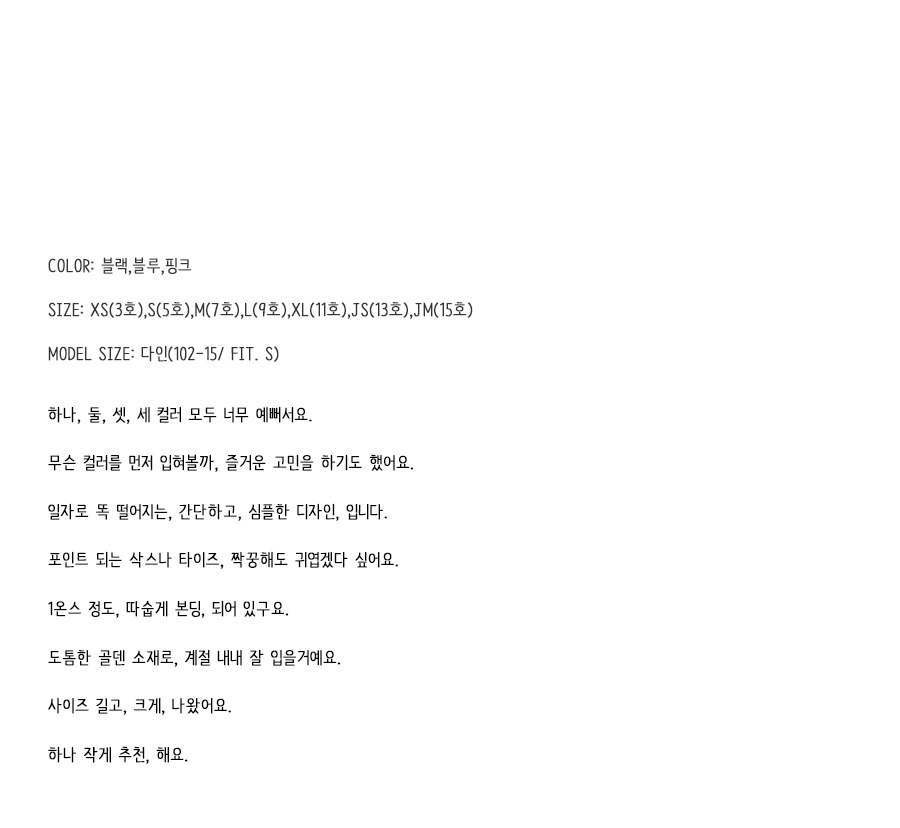 COLOR: 블랙,블루,핑크

SIZE: XS(3호),S(5호),M(7호),L(9호),XL(11호),JS(13호),JM(15호)

MODEL SIZE: 다인(102-15/ FIT. S)

하나, 둘, 셋, 세 컬러 모두 너무 예뻐서요.

무슨 컬러를 먼저 입혀볼까, 즐거운 고민을 하기도 했어요.

일자로 똑 떨어지는, 간단하고, 심플한 디자인, 입니다.

포인트 되는 삭스나 타이즈, 짝꿍해도 귀엽겠다 싶어요.

1온스 정도, 따숩게 본딩, 되어 있구요.

도톰한 골덴 소재로, 계절 내내 잘 입을거예요.

사이즈 길고, 크게, 나왔어요.

하나 작게 추천, 해요.